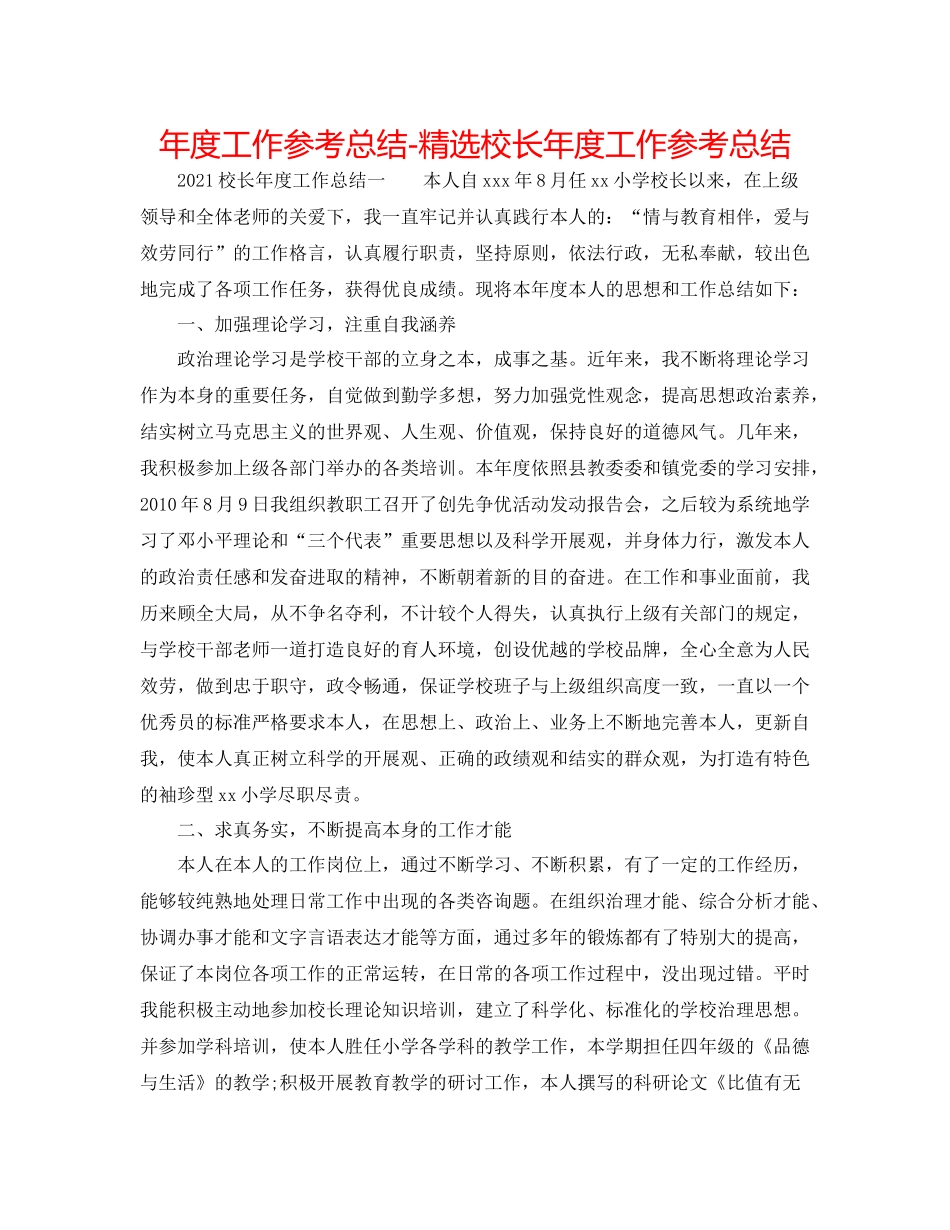 年度工作参考总结-精选校长年度工作参考总结

2021校长年度工作总结一　　本人自xxx年8月任xx小学校长以来，在上级领导和全体老师的关爱下，我一直牢记并认真践行本人的：“情与教育相伴，爱与效劳同行”的工作格言，认真履行职责，坚持原则，依法行政，无私奉献，较出色地完成了各项工作任务，获得优良成绩。现将本年度本人的思想和工作总结如下：

一、加强理论学习，注重自我涵养

政治理论学习是学校干部的立身之本，成事之基。近年来，我不断将理论学习作为本身的重要任务，自觉做到勤学多想，努力加强党性观念，提高思想政治素养，结实树立马克思主义的世界观、人生观、价值观，保持良好的道德风气。几年来，我积极参加上级各部门举办的各类培训。本年度依照县教委委和镇党委的学习安排，2010年8月9日我组织教职工召开了创先争优活动发动报告会，之后较为系统地学习了邓小平理论和“三个代表”重要思想以及科学开展观，并身体力行，激发本人的政治责任感和发奋进取的精神，不断朝着新的目的奋进。在工作和事业面前，我历来顾全大局，从不争名夺利，不计较个人得失，认真执行上级有关部门的规定，与学校干部老师一道打造良好的育人环境，创设优越的学校品牌，全心全意为人民效劳，做到忠于职守，政令畅通，保证学校班子与上级组织高度一致，一直以一个优秀员的标准严格要求本人，在思想上、政治上、业务上不断地完善本人，更新自我，使本人真正树立科学的开展观、正确的政绩观和结实的群众观，为打造有特色的袖珍型xx小学尽职尽责。

二、求真务实，不断提高本身的工作才能

本人在本人的工作岗位上，通过不断学习、不断积累，有了一定的工作经历，能够较纯熟地处理日常工作中出现的各类咨询题。在组织治理才能、综合分析才能、协调办事才能和文字言语表达才能等方面，通过多年的锻炼都有了特别大的提高，保证了本岗位各项工作的正常运转，在日常的各项工作过程中，没出现过错。平时我能积极主动地参加校长理论知识培训，建立了科学化、标准化的学校治理思想。并参加学科培训，使本人胜任小学各学科的教学工作，本学期担任四年级的《品德与生活》的教学;积极开展教育教学的研讨工作，本人撰写的科研论文《比值有无